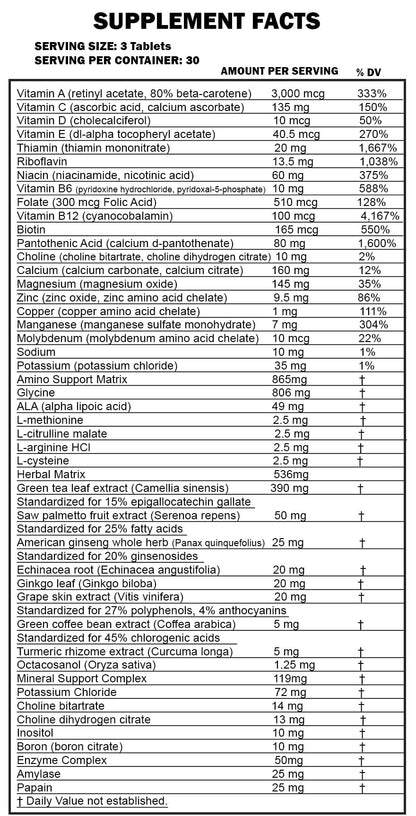 SUPPLEMENT FACTS

SERVING SIZE: 3 Tablets
SERVING PER CONTAINER: 30

| | AMOUNT PER SERVING | % DV |
|---|---|---|
| Vitamin A (retinyl acetate, 80% beta-carotene) | 3,000 mcg | 333% |
| Vitamin C (ascorbic acid, calcium ascorbate) | 135 mg | 150% |
| Vitamin D (cholecalciferol) | 10 mcg | 50% |
| Vitamin E (dl-alpha tocopheryl acetate) | 40.5 mcg | 270% |
| Thiamin (thiamin mononitrate) | 20 mg | 1,667% |
| Riboflavin | 13.5 mg | 1,038% |
| Niacin (niacinamide, nicotinic acid) | 60 mg | 375% |
| Vitamin B6 (pyridoxine hydrochloride, pyridoxal-5-phosphate) | 10 mg | 588% |
| Folate (300 mcg Folic Acid) | 510 mcg | 128% |
| Vitamin B12 (cyanocobalamin) | 100 mcg | 4,167% |
| Biotin | 165 mcg | 550% |
| Pantothenic Acid (calcium d-pantothenate) | 80 mg | 1,600% |
| Choline (choline bitartrate, choline dihydrogen citrate) | 10 mg | 2% |
| Calcium (calcium carbonate, calcium citrate) | 160 mg | 12% |
| Magnesium (magnesium oxide) | 145 mg | 35% |
| Zinc (zinc oxide, zinc amino acid chelate) | 9.5 mg | 86% |
| Copper (copper amino acid chelate) | 1 mg | 111% |
| Manganese (manganese sulfate monohydrate) | 7 mg | 304% |
| Molybdenum (molybdenum amino acid chelate) | 10 mcg | 22% |
| Sodium | 10 mg | 1% |
| Potassium (potassium chloride) | 35 mg | 1% |
| Amino Support Matrix | 865mg | † |
| Glycine | 806 mg | † |
| ALA (alpha lipoic acid) | 49 mg | † |
| L-methionine | 2.5 mg | † |
| L-citrulline malate | 2.5 mg | † |
| L-arginine HCl | 2.5 mg | † |
| L-cysteine | 2.5 mg | † |
| Herbal Matrix | 536mg | |
| Green tea leaf extract (Camellia sinensis) | 390 mg | † |
| Standardized for 15% epigallocatechin gallate | | |
| Saw palmetto fruit extract (Serenoa repens) | 50 mg | † |
| Standardized for 25% fatty acids | | |
| American ginseng whole herb (Panax quinquefolius) | 25 mg | † |
| Standardized for 20% ginsenosides | | |
| Echinacea root (Echinacea angustifolia) | 20 mg | † |
| Ginkgo leaf (Ginkgo biloba) | 20 mg | † |
| Grape skin extract (Vitis vinifera) | 20 mg | † |
| Standardized for 27% polyphenols, 4% anthocyanins | | |
| Green coffee bean extract (Coffea arabica) | 5 mg | † |
| Standardized for 45% chlorogenic acids | | |
| Turmeric rhizome extract (Curcuma longa) | 5 mg | † |
| Octacosanol (Oryza sativa) | 1.25 mg | † |
| Mineral Support Complex | 119mg | † |
| Potassium Chloride | 72 mg | † |
| Choline bitartrate | 14 mg | † |
| Choline dihydrogen citrate | 13 mg | † |
| Inositol | 10 mg | † |
| Boron (boron citrate) | 10 mg | † |
| Enzyme Complex | 50mg | † |
| Amylase | 25 mg | † |
| Papain | 25 mg | † |

† Daily Value not established.